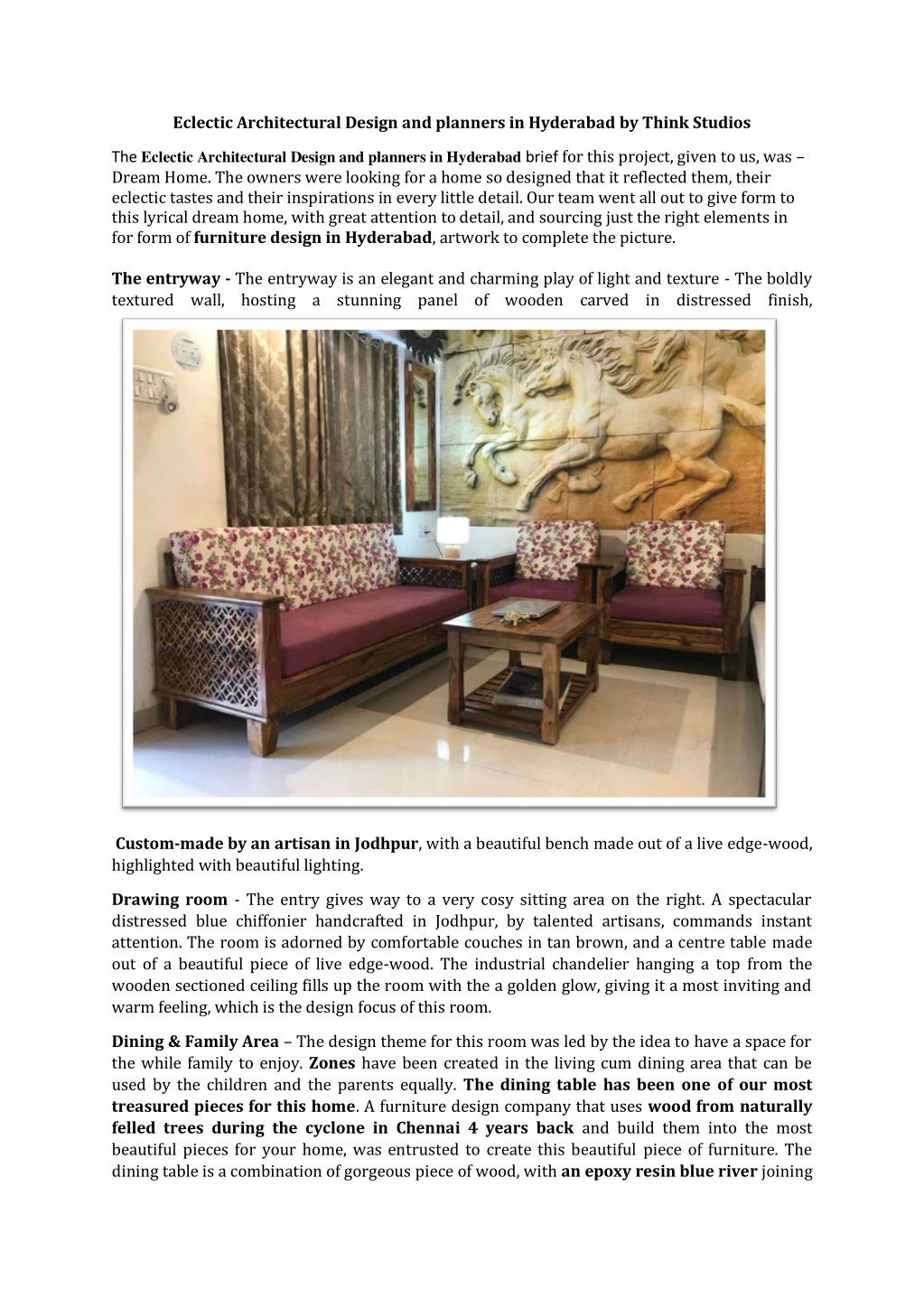 Eclectic Architectural Design and planners in Hyderabad by Think Studios

The Eclectic Architectural Design and planners in Hyderabad brief for this project, given to us, was – Dream Home. The owners were looking for a home so designed that it reflected them, their eclectic tastes and their inspirations in every little detail. Our team went all out to give form to this lyrical dream home, with great attention to detail, and sourcing just the right elements in for form of furniture design in Hyderabad, artwork to complete the picture.

The entryway - The entryway is an elegant and charming play of light and texture - The boldly textured wall, hosting a stunning panel of wooden carved in distressed finish,

Custom-made by an artisan in Jodhpur, with a beautiful bench made out of a live edge-wood, highlighted with beautiful lighting.

Drawing room - The entry gives way to a very cosy sitting area on the right. A spectacular distressed blue chiffonier handcrafted in Jodhpur, by talented artisans, commands instant attention. The room is adorned by comfortable couches in tan brown, and a centre table made out of a beautiful piece of live edge-wood. The industrial chandelier hanging a top from the wooden sectioned ceiling fills up the room with the a golden glow, giving it a most inviting and warm feeling, which is the design focus of this room.

Dining & Family Area – The design theme for this room was led by the idea to have a space for the while family to enjoy. Zones have been created in the living cum dining area that can be used by the children and the parents equally. The dining table has been one of our most treasured pieces for this home. A furniture design company that uses wood from naturally felled trees during the cyclone in Chennai 4 years back and build them into the most beautiful pieces for your home, was entrusted to create this beautiful piece of furniture. The dining table is a combination of gorgeous piece of wood, with an epoxy resin blue river joining